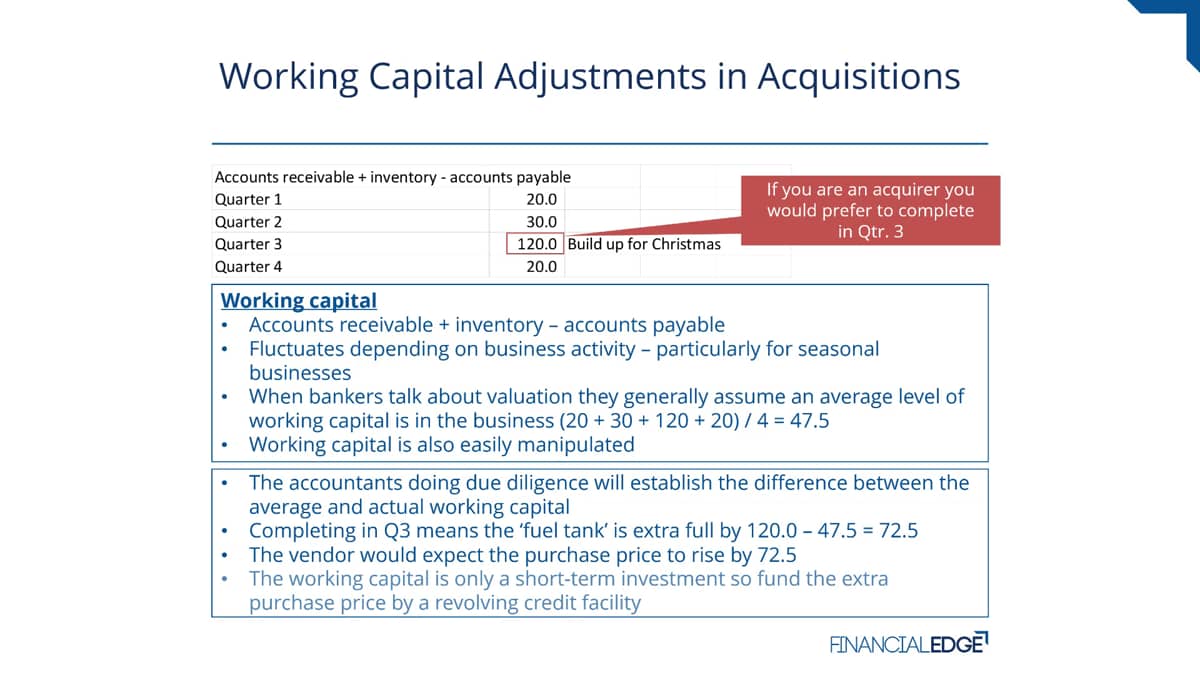 Working Capital Adjustments in Acquisitions

| Accounts receivable + inventory - accounts payable | | |
|---|---|---|
| Quarter 1 | 20.0 | |
| Quarter 2 | 30.0 | |
| Quarter 3 | 120.0 | Build up for Christmas |
| Quarter 4 | 20.0 | |

If you are an acquirer you would prefer to complete in Qtr. 3

Working capital
• Accounts receivable + inventory – accounts payable
• Fluctuates depending on business activity – particularly for seasonal businesses
• When bankers talk about valuation they generally assume an average level of working capital is in the business (20 + 30 + 120 + 20) / 4 = 47.5
• Working capital is also easily manipulated

• The accountants doing due diligence will establish the difference between the average and actual working capital
• Completing in Q3 means the 'fuel tank' is extra full by 120.0 – 47.5 = 72.5
• The vendor would expect the purchase price to rise by 72.5
• The working capital is only a short-term investment so fund the extra purchase price by a revolving credit facility

FINANCIALEDGE